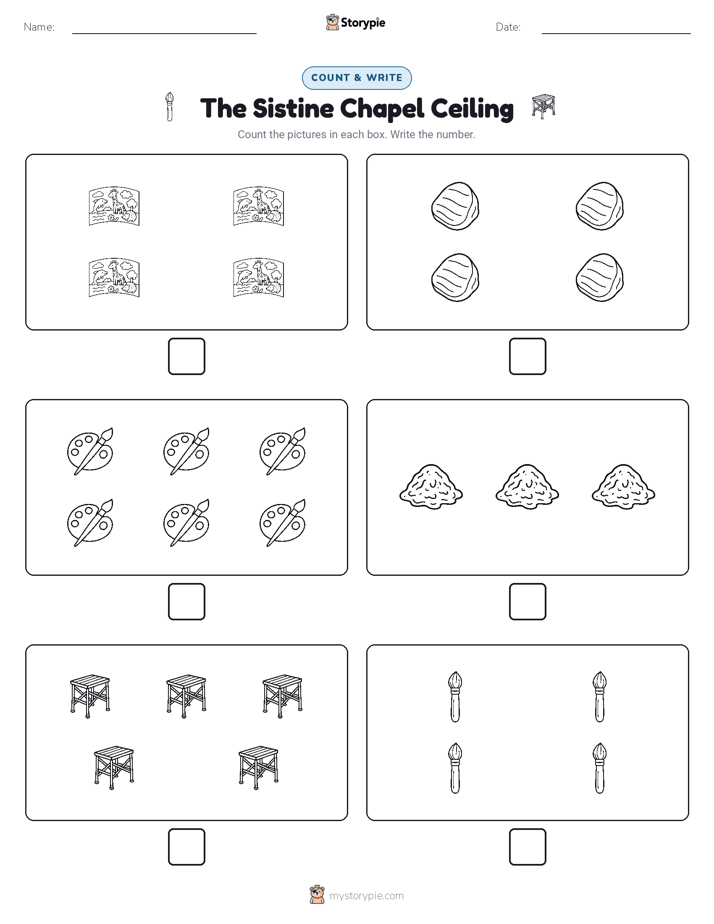 Name: Storypie Date:

COUNT & WRITE

The Sistine Chapel Ceiling

Count the pictures in each box. Write the number.

mystorypie.com